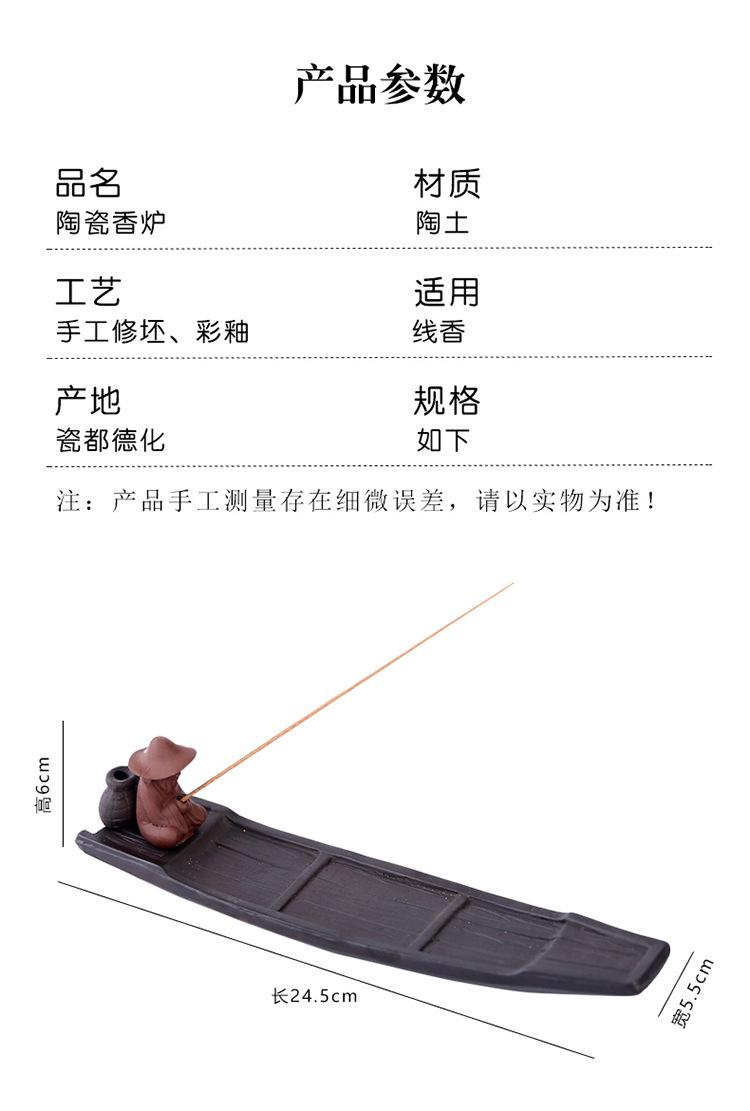 产品参数

品名
陶瓷香炉

材质
陶土

工艺
手工修坯、彩釉

适用
线香

产地
瓷都德化

规格
如下

注：产品手工测量存在细微误差，请以实物为准！

高6cm

长24.5cm

宽5.5cm